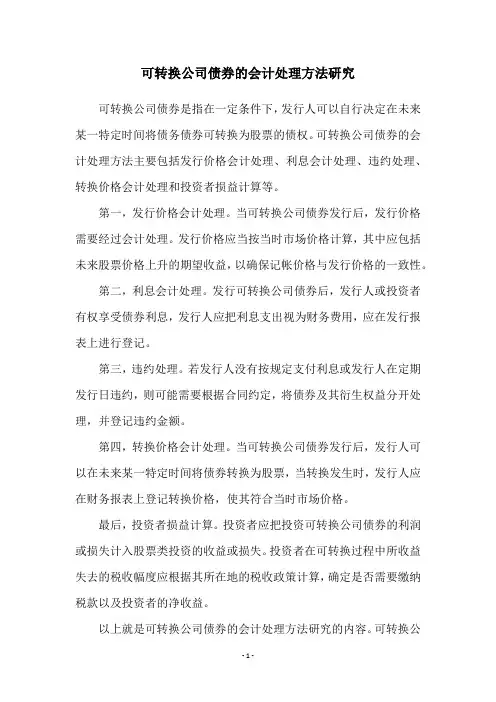 可转换公司债券的会计处理方法研究

可转换公司债券是指在一定条件下，发行人可以自行决定在未来某一特定时间将债务债券可转换为股票的债权。可转换公司债券的会计处理方法主要包括发行价格会计处理、利息会计处理、违约处理、转换价格会计处理和投资者损益计算等。

第一，发行价格会计处理。当可转换公司债券发行后，发行价格需要经过会计处理。发行价格应当按当时市场价格计算，其中应包括未来股票价格上升的期望收益，以确保记帐价格与发行价格的一致性。

第二，利息会计处理。发行可转换公司债券后，发行人或投资者有权享受债券利息，发行人应把利息支出视为财务费用，应在发行报表上进行登记。

第三，违约处理。若发行人没有按规定支付利息或发行人在定期发行日违约，则可能需要根据合同约定，将债券及其衍生权益分开处理，并登记违约金额。

第四，转换价格会计处理。当可转换公司债券发行后，发行人可以在未来某一特定时间将债券转换为股票，当转换发生时，发行人应在财务报表上登记转换价格，使其符合当时市场价格。

最后，投资者损益计算。投资者应把投资可转换公司债券的利润或损失计入股票类投资的收益或损失。投资者在可转换过程中所收益失去的税收幅度应根据其所在地的税收政策计算，确定是否需要缴纳税款以及投资者的净收益。

以上就是可转换公司债券的会计处理方法研究的内容。可转换公

- 1 -